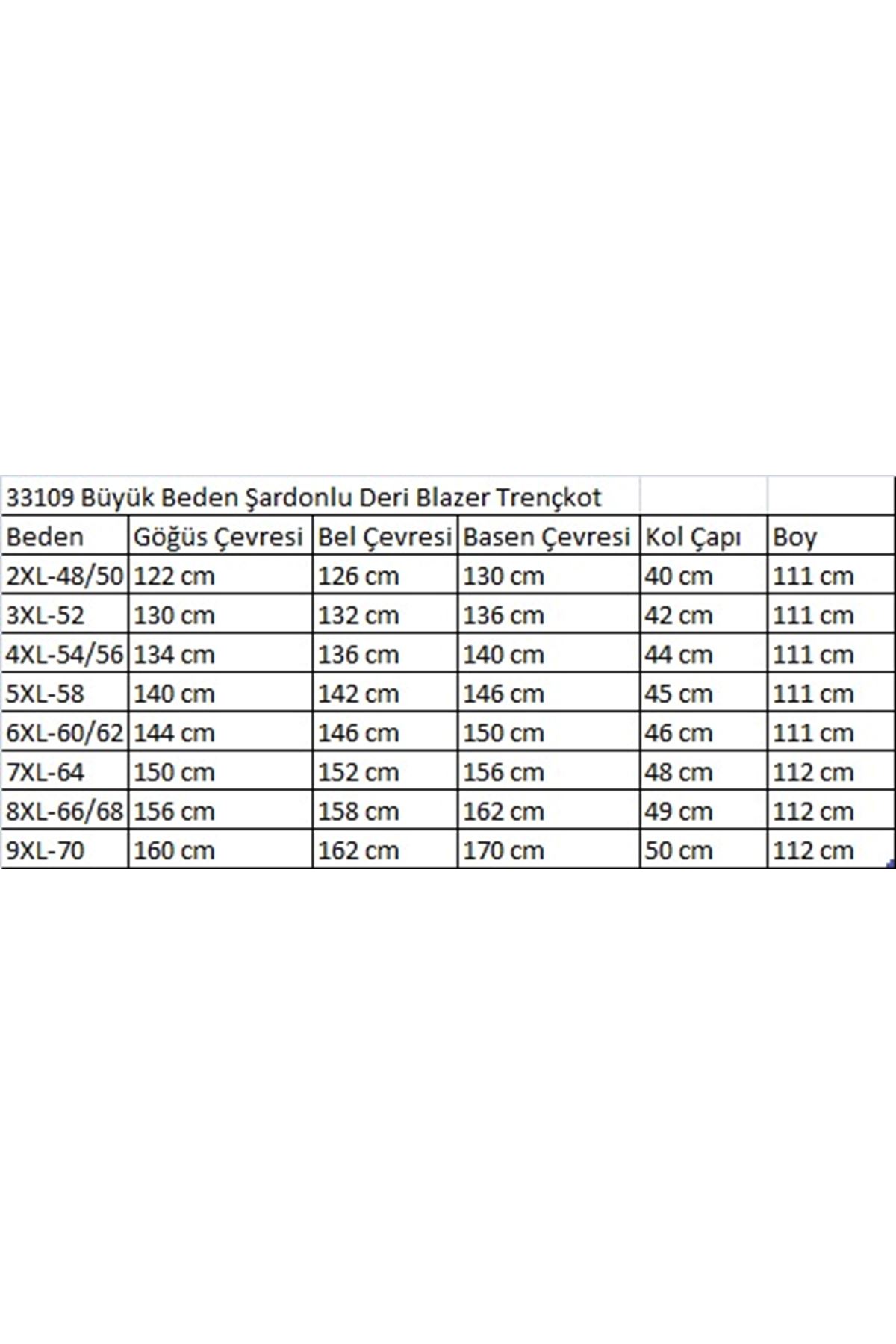 33109 Büyük Beden Şardonlu Deri Blazer Trençkot

| Beden | Göğüs Çevresi | Bel Çevresi | Basen Çevresi | Kol Çapı | Boy |
|---|---|---|---|---|---|
| 2XL-48/50 | 122 cm | 126 cm | 130 cm | 40 cm | 111 cm |
| 3XL-52 | 130 cm | 132 cm | 136 cm | 42 cm | 111 cm |
| 4XL-54/56 | 134 cm | 136 cm | 140 cm | 44 cm | 111 cm |
| 5XL-58 | 140 cm | 142 cm | 146 cm | 45 cm | 111 cm |
| 6XL-60/62 | 144 cm | 146 cm | 150 cm | 46 cm | 111 cm |
| 7XL-64 | 150 cm | 152 cm | 156 cm | 48 cm | 112 cm |
| 8XL-66/68 | 156 cm | 158 cm | 162 cm | 49 cm | 112 cm |
| 9XL-70 | 160 cm | 162 cm | 170 cm | 50 cm | 112 cm |